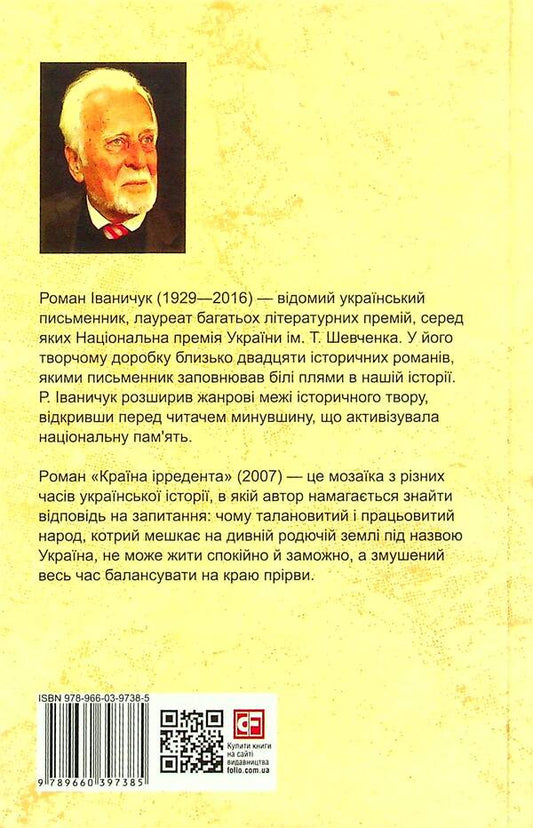 Роман Іваничук (1929—2016) — відомий український письменник, лауреат багатьох літературних премій, серед яких Національна премія України ім. Т. Шевченка. У його творчому доробку близько двадцяти історичних романів, якими письменник заповнював білі плями в нашій історії. Р. Іваничук розширив жанрові межі історичного твору, відкривши перед читачем минувшину, що активізувала національну пам'ять.

Роман «Країна ірредента» (2007) — це мозаїка з різних часів української історії, в якій автор намагається знайти відповідь на запитання: чому талановитий і працьовитий народ, котрий мешкає на дивній родючій землі під назвою Україна, не може жити спокійно й заможно, а змушений весь час балансувати на краю прірви.

ISBN 978-966-03-9738-5

9 789660 397385

Купити книги на сайті видавництва folio.com.ua